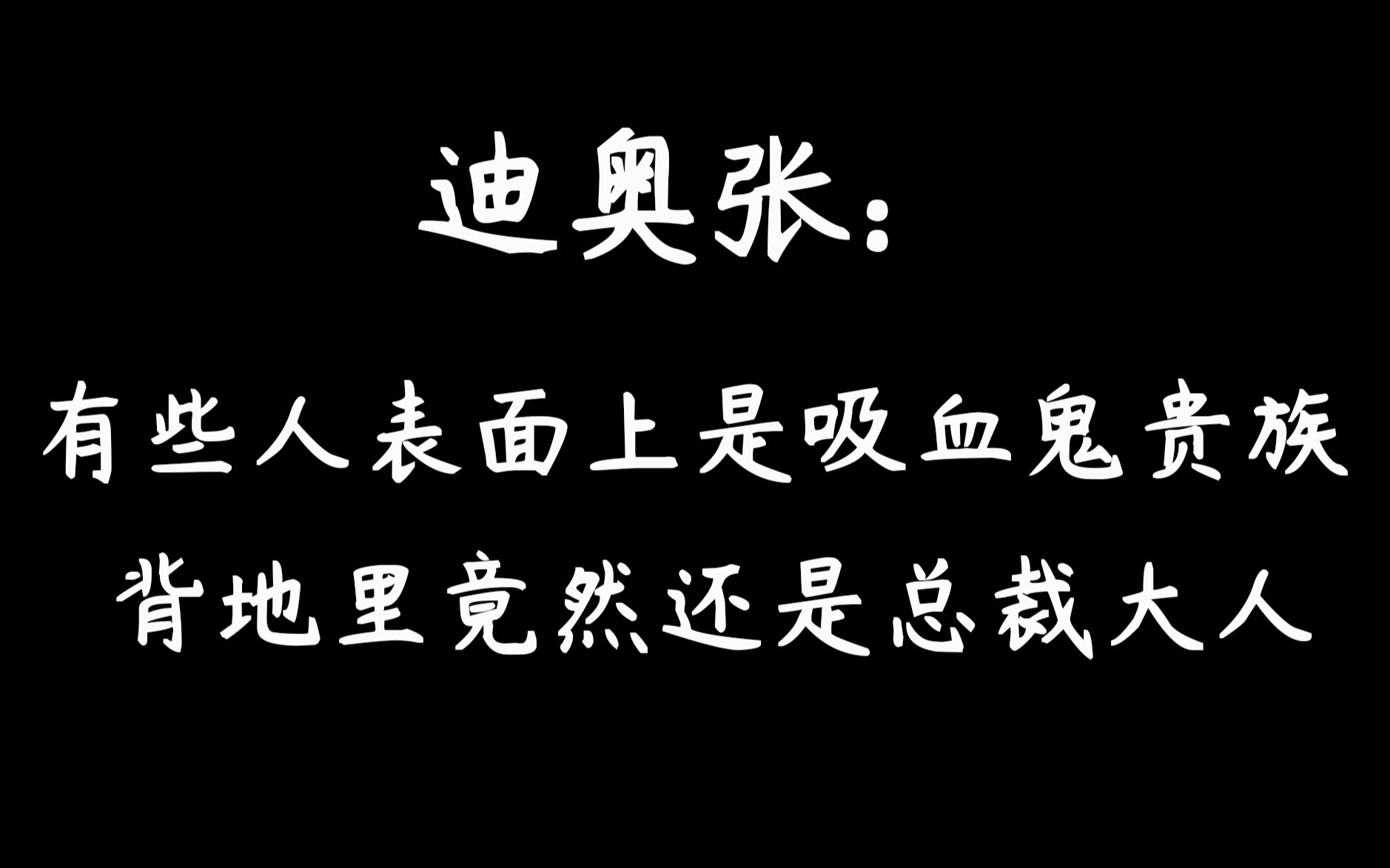 迪奥张：

有些人表面上是吸血鬼贵族
背地里竟然还是总裁大人